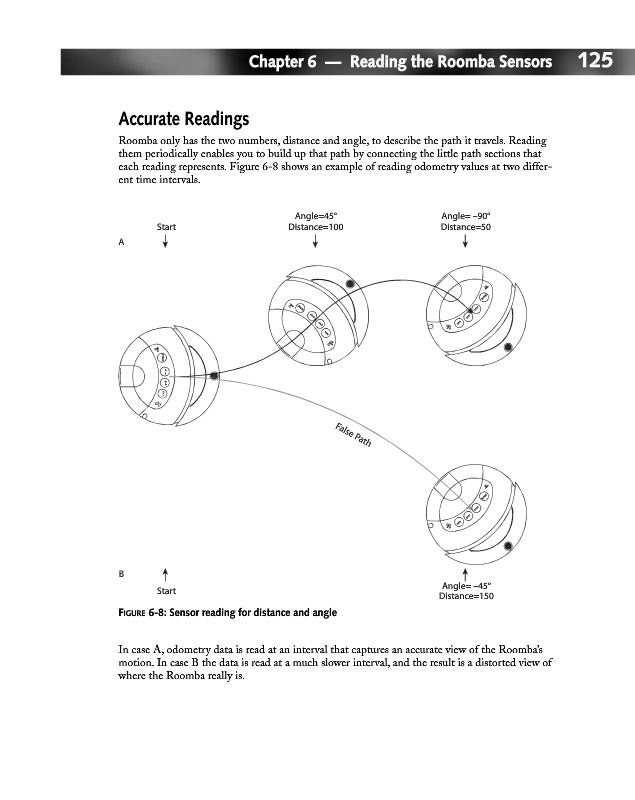 Chapter 6 — Reading the Roomba Sensors 125

Accurate Readings

Roomba only has the two numbers, distance and angle, to describe the path it travels. Reading them periodically enables you to build up that path by connecting the little path sections that each reading represents. Figure 6-8 shows an example of reading odometry values at two different time intervals.

A

Start

Angle=45°
Distance=100

Angle= –90°
Distance=50

False Path

B

Start

Angle= –45°
Distance=150

FIGURE 6-8: Sensor reading for distance and angle

In case A, odometry data is read at an interval that captures an accurate view of the Roomba's motion. In case B the data is read at a much slower interval, and the result is a distorted view of where the Roomba really is.